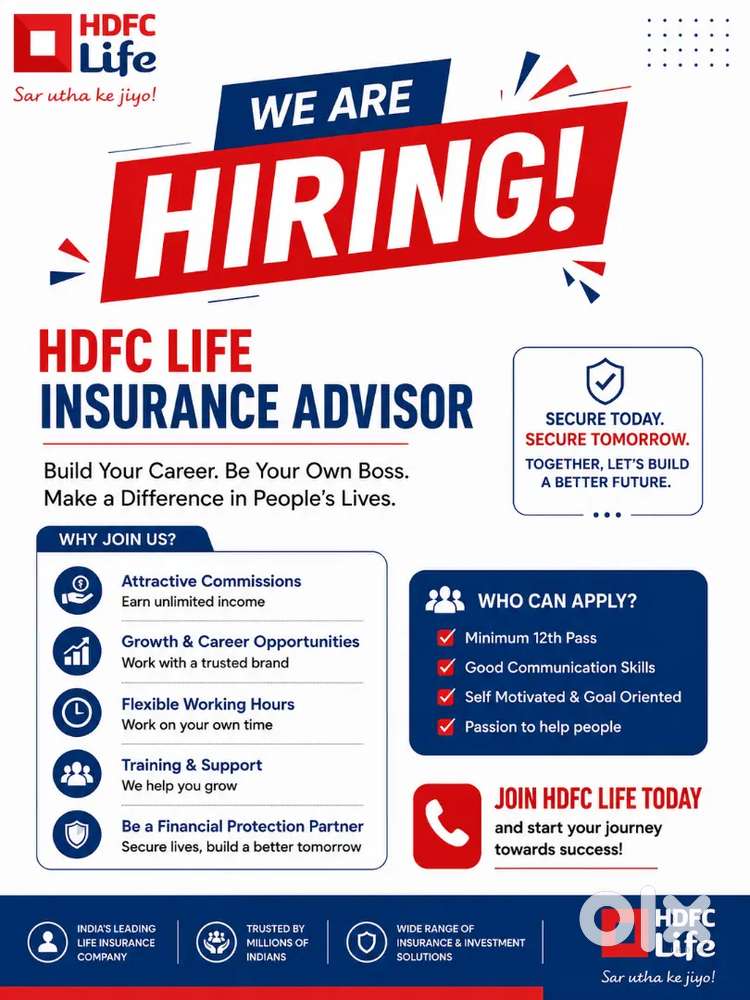 HDFC Life
Sar utha ke jiyo!

WE ARE
HIRING!

HDFC LIFE
INSURANCE ADVISOR

Build Your Career. Be Your Own Boss.
Make a Difference in People's Lives.

SECURE TODAY.
SECURE TOMORROW.
TOGETHER, LET'S BUILD A BETTER FUTURE.

WHY JOIN US?

Attractive Commissions
Earn unlimited income

Growth & Career Opportunities
Work with a trusted brand

Flexible Working Hours
Work on your own time

Training & Support
We help you grow

Be a Financial Protection Partner
Secure lives, build a better tomorrow

WHO CAN APPLY?
☑ Minimum 12th Pass
☑ Good Communication Skills
☑ Self Motivated & Goal Oriented
☑ Passion to help people

JOIN HDFC LIFE TODAY
and start your journey towards success!

INDIA'S LEADING LIFE INSURANCE COMPANY

TRUSTED BY MILLIONS OF INDIANS

WIDE RANGE OF INSURANCE & INVESTMENT SOLUTIONS

HDFC Life
Sar utha ke jiyo!

OLX